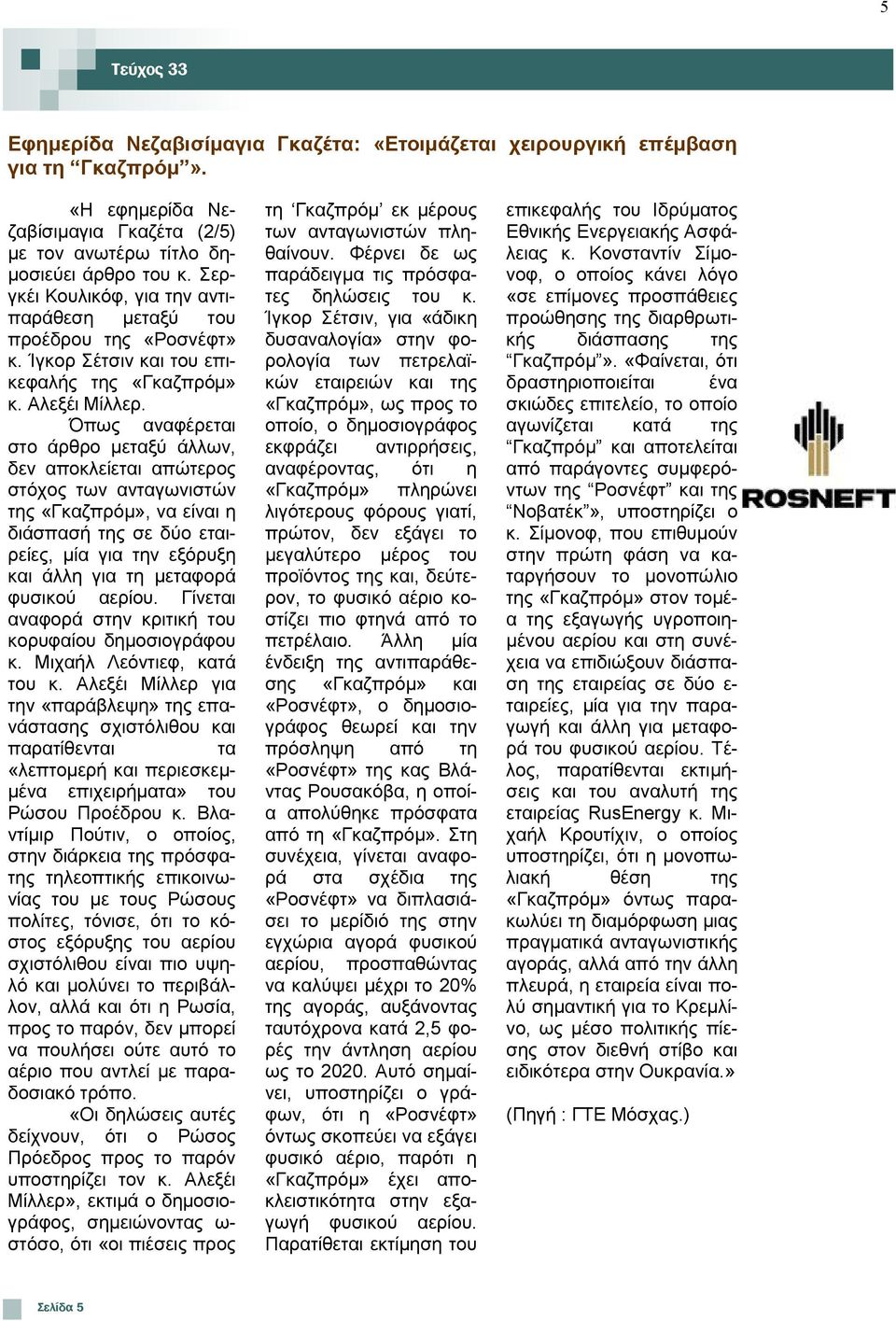 5

Τεύχος 33

Εφημερίδα Νεζαβισίμαγια Γκαζέτα: «Ετοιμάζεται χειρουργική επέμβαση για τη “Γκαζπρόμ”».

«Η εφημερίδα Νεζαβίσιμαγια Γκαζέτα (2/5) με τον ανωτέρω τίτλο δημοσιεύει άρθρο του κ. Σεργκέι Κουλικόφ, για την αντιπαράθεση μεταξύ του προέδρου της «Ροσνέφτ» κ. Ίγκορ Σέτσιν και του επικεφαλής της «Γκαζπρόμ» κ. Αλεξέι Μίλλερ.

Όπως αναφέρεται στο άρθρο μεταξύ άλλων, δεν αποκλείεται απώτερος στόχος των ανταγωνιστών της «Γκαζπρόμ», να είναι η διάσπασή της σε δύο εταιρείες, μία για την εξόρυξη και άλλη για τη μεταφορά φυσικού αερίου. Γίνεται αναφορά στην κριτική του κορυφαίου δημοσιογράφου κ. Μιχαήλ Λεόντιεφ, κατά του κ. Αλεξέι Μίλλερ για την «παράβλεψη» της επανάστασης σχιστόλιθου και παρατίθενται τα «λεπτομερή και περιεσκεμμένα επιχειρήματα» του Ρώσου Προέδρου κ. Βλαντίμιρ Πούτιν, ο οποίος, στην διάρκεια της πρόσφατης τηλεοπτικής επικοινωνίας του με τους Ρώσους πολίτες, τόνισε, ότι το κόστος εξόρυξης του αερίου σχιστόλιθου είναι πιο υψηλό και μολύνει το περιβάλλον, αλλά και ότι η Ρωσία, προς το παρόν, δεν μπορεί να πουλήσει ούτε αυτό το αέριο που αντλεί με παραδοσιακό τρόπο.

«Οι δηλώσεις αυτές δείχνουν, ότι ο Ρώσος Πρόεδρος προς το παρόν υποστηρίζει τον κ. Αλεξέι Μίλλερ», εκτιμά ο δημοσιογράφος, σημειώνοντας ωστόσο, ότι «οι πιέσεις προς τη ‘Γκαζπρόμ’ εκ μέρους των ανταγωνιστών πληθαίνουν. Φέρνει δε ως παράδειγμα τις πρόσφατες δηλώσεις του κ. Ίγκορ Σέτσιν, για «άδικη δυσαναλογία» στην φορολογία των πετρελαϊκών εταιρειών και της «Γκαζπρόμ», ως προς το οποίο, ο δημοσιογράφος εκφράζει αντιρρήσεις, αναφέροντας, ότι η «Γκαζπρόμ» πληρώνει λιγότερους φόρους γιατί, πρώτον, δεν εξάγει το μεγαλύτερο μέρος του προϊόντος της και, δεύτερον, το φυσικό αέριο κοστίζει πιο φτηνά από το πετρέλαιο. Άλλη μία ένδειξη της αντιπαράθεσης «Γκαζπρόμ» και «Ροσνέφτ», ο δημοσιογράφος θεωρεί και την πρόσληψη από τη «Ροσνέφτ» της κας Βλάντας Ρουσακόβα, η οποία απολύθηκε πρόσφατα από τη «Γκαζπρόμ». Στη συνέχεια, γίνεται αναφορά στα σχέδια της «Ροσνέφτ» να διπλασιάσει το μερίδιό της στην εγχώρια αγορά φυσικού αερίου, προσπαθώντας να καλύψει μέχρι το 20% της αγοράς, αυξάνοντας ταυτόχρονα κατά 2,5 φορές την άντληση αερίου ως το 2020. Αυτό σημαίνει, υποστηρίζει ο γράφων, ότι η «Ροσνέφτ» όντως σκοπεύει να εξάγει φυσικό αέριο, παρότι η «Γκαζπρόμ» έχει αποκλειστικότητα στην εξαγωγή φυσικού αερίου. Παρατίθεται εκτίμηση του επικεφαλής του Ιδρύματος Εθνικής Ενεργειακής Ασφάλειας κ. Κονσταντίν Σίμονοφ, ο οποίος κάνει λόγο «σε επίμονες προσπάθειες προώθησης της διαρθρωτικής διάσπασης της “Γκαζπρόμ”». «Φαίνεται, ότι δραστηριοποιείται ένα σκιώδες επιτελείο, το οποίο αγωνίζεται κατά της “Γκαζπρόμ” και αποτελείται από παράγοντες συμφερόντων της “Ροσνέφτ” και της “Νοβατέκ”», υποστηρίζει ο κ. Σίμονοφ, που επιθυμούν στην πρώτη φάση να καταργήσουν το μονοπώλιο της «Γκαζπρόμ» στον τομέα της εξαγωγής υγροποιημένου αερίου και στη συνέχεια να επιδιώξουν διάσπαση της εταιρείας σε δύο εταιρείες, μία για την παραγωγή και άλλη για μεταφορά του φυσικού αερίου. Τέλος, παρατίθενται εκτιμήσεις και του αναλυτή της εταιρείας RusEnergy κ. Μιχαήλ Κρουτίχιν, ο οποίος υποστηρίζει, ότι η μονοπωλιακή θέση της «Γκαζπρόμ» όντως παρακωλύει τη διαμόρφωση μιας πραγματικά ανταγωνιστικής αγοράς, αλλά από την άλλη πλευρά, η εταιρεία είναι πολύ σημαντική για το Κρεμλίνο, ως μέσο πολιτικής πίεσης στον διεθνή στίβο και ειδικότερα στην Ουκρανία.»

(Πηγή : ΓΤΕ Μόσχας.)

ROSNEFT

Σελίδα 5